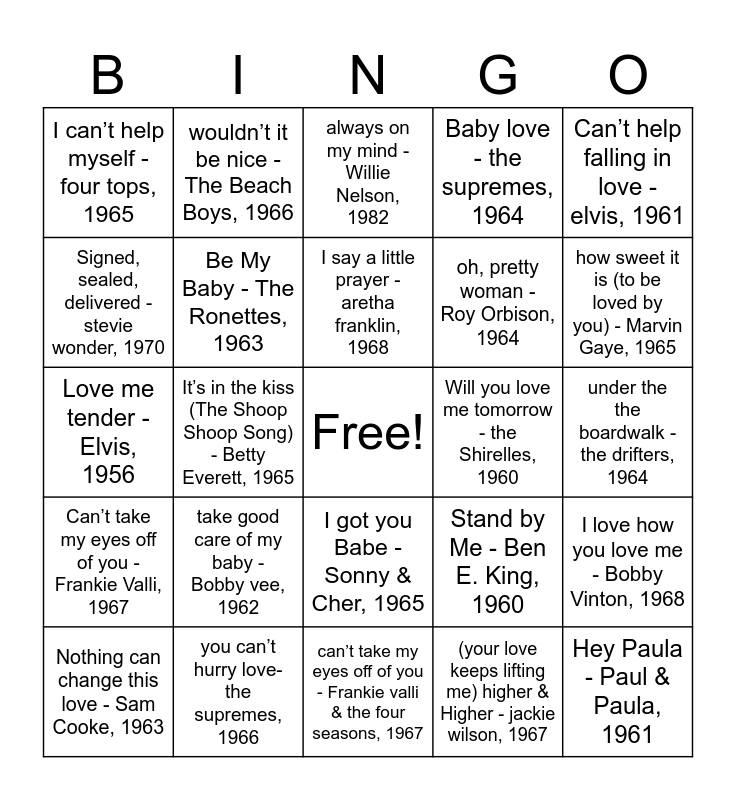 | B | I | N | G | O |
|---|---|---|---|---|
| I can't help myself - four tops, 1965 | wouldn't it be nice - The Beach Boys, 1966 | always on my mind - Willie Nelson, 1982 | Baby love - the supremes, 1964 | Can't help falling in love - elvis, 1961 |
| Signed, sealed, delivered - stevie wonder, 1970 | Be My Baby - The Ronettes, 1963 | I say a little prayer - aretha franklin, 1968 | oh, pretty woman - Roy Orbison, 1964 | how sweet it is (to be loved by you) - Marvin Gaye, 1965 |
| Love me tender - Elvis, 1956 | It's in the kiss (The Shoop Shoop Song) - Betty Everett, 1965 | Free! | Will you love me tomorrow - the Shirelles, 1960 | under the the boardwalk - the drifters, 1964 |
| Can't take my eyes off of you - Frankie Valli, 1967 | take good care of my baby - Bobby vee, 1962 | I got you Babe - Sonny & Cher, 1965 | Stand by Me - Ben E. King, 1960 | I love how you love me - Bobby Vinton, 1968 |
| Nothing can change this love - Sam Cooke, 1963 | you can't hurry love- the supremes, 1966 | can't take my eyes off of you - Frankie valli & the four seasons, 1967 | (your love keeps lifting me) higher & Higher - jackie wilson, 1967 | Hey Paula - Paul & Paula, 1961 |